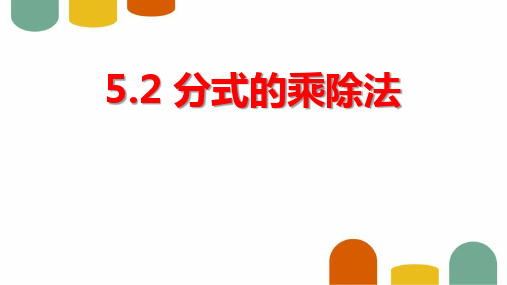 5.2 分式的乘除法